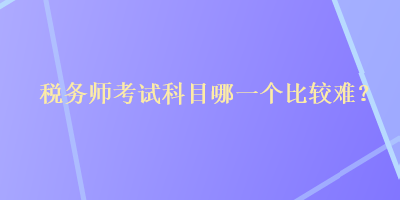 税务师考试科目哪一个比较难？